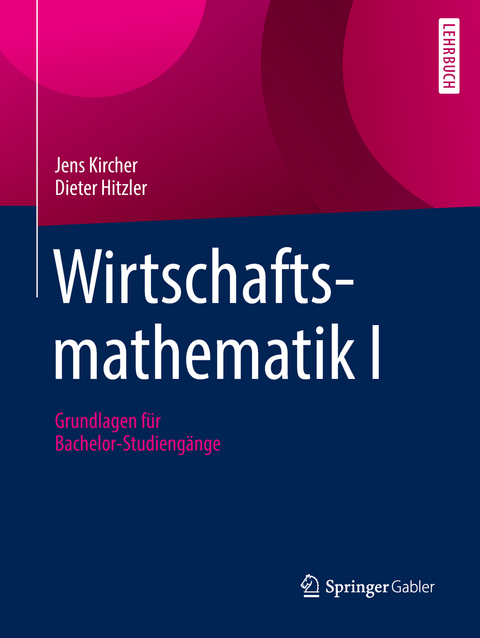 LEHRBUCH

Jens Kircher
Dieter Hitzler

Wirtschaftsmathematik I

Grundlagen für
Bachelor-Studiengänge

Springer Gabler